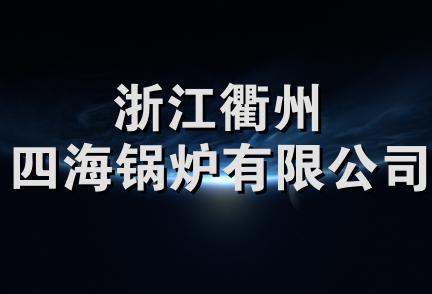 浙江衢州
四海锅炉有限公司